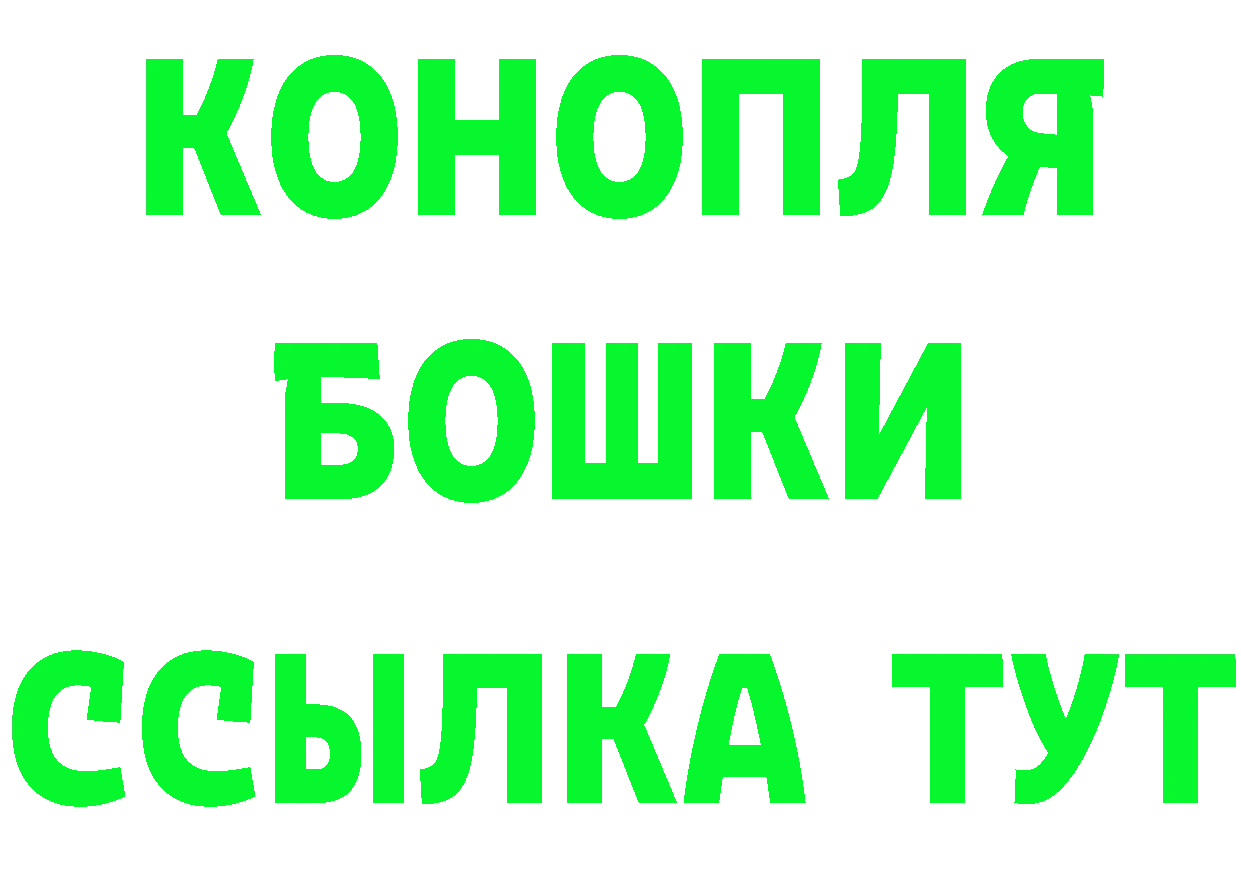 КОНОПЛЯ
БОШКИ
ССЫЛКА ТУТ